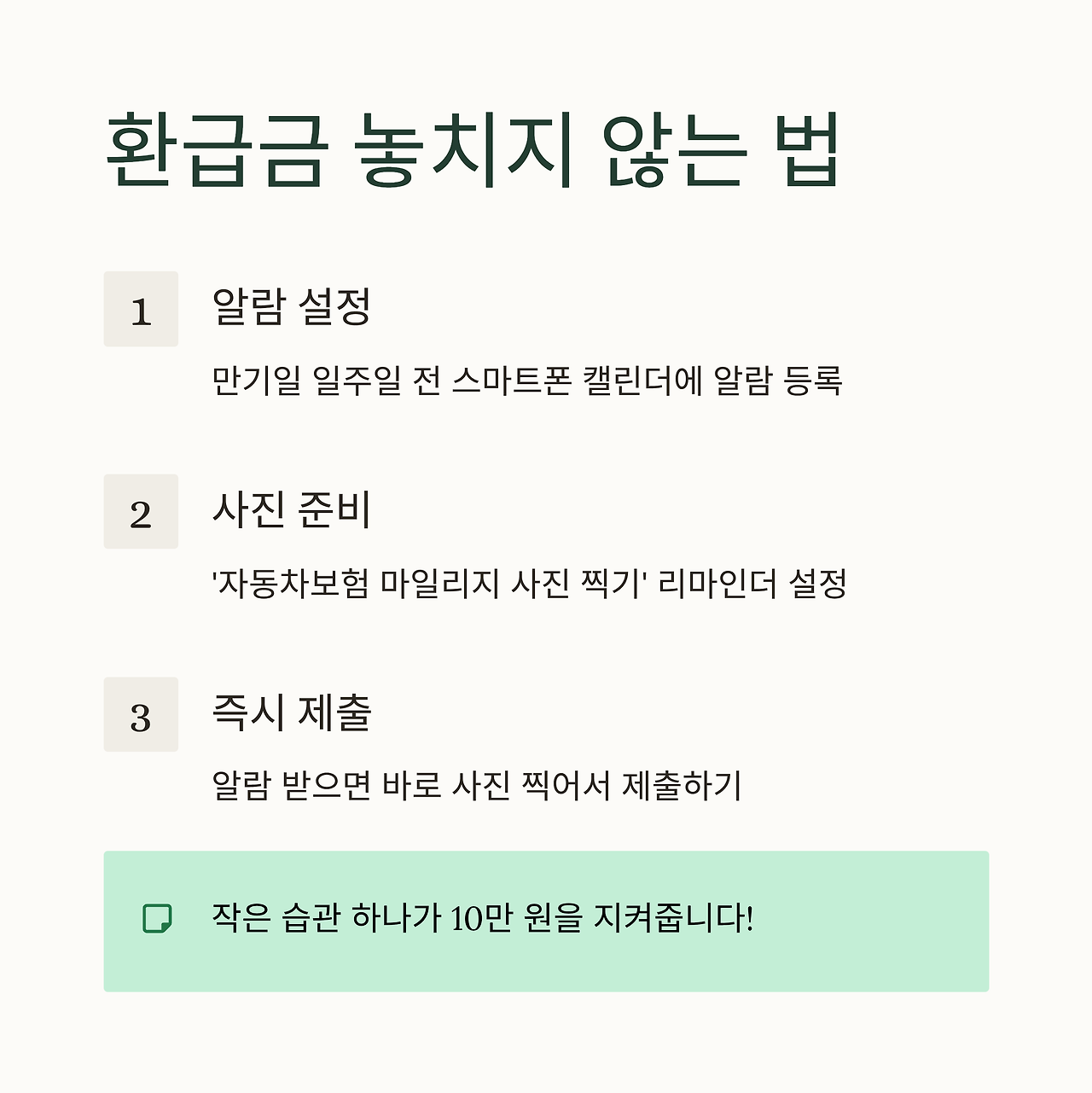 환급금 놓치지 않는 법

1

알람 설정

만기일 일주일 전 스마트폰 캘린더에 알람 등록

2

사진 준비

'자동차보험 마일리지 사진 찍기' 리마인더 설정

3

즉시 제출

알람 받으면 바로 사진 찍어서 제출하기

작은 습관 하나가 10만 원을 지켜줍니다!